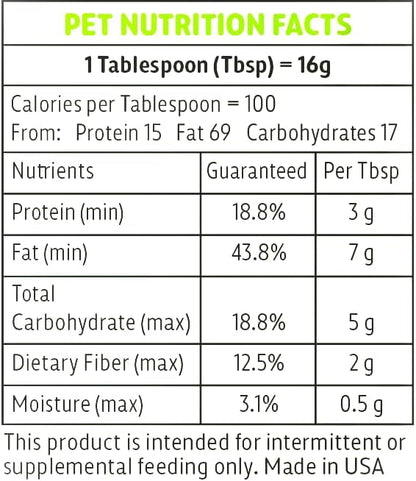 PET NUTRITION FACTS

1 Tablespoon (Tbsp) = 16g

Calories per Tablespoon = 100
From: Protein 15 Fat 69 Carbohydrates 17

| Nutrients | Guaranteed | Per Tbsp |
|---|---|---|
| Protein (min) | 18.8% | 3 g |
| Fat (min) | 43.8% | 7 g |
| Total Carbohydrate (max) | 18.8% | 5 g |
| Dietary Fiber (max) | 12.5% | 2 g |
| Moisture (max) | 3.1% | 0.5 g |

This product is intended for intermittent or supplemental feeding only. Made in USA